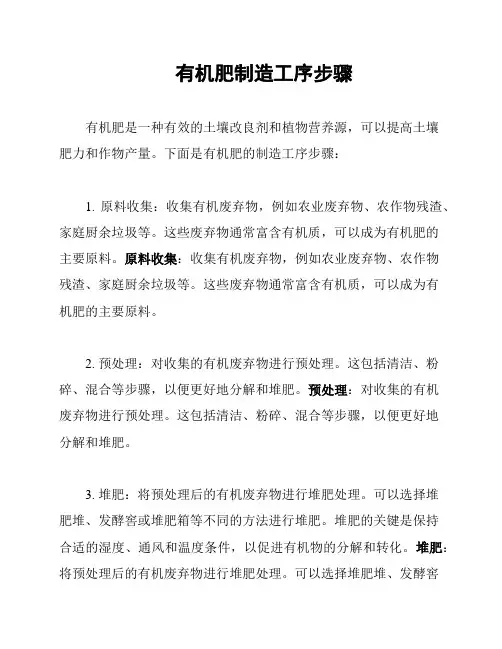 有机肥制造工序步骤

有机肥是一种有效的土壤改良剂和植物营养源，可以提高土壤肥力和作物产量。下面是有机肥的制造工序步骤：

1. 原料收集：收集有机废弃物，例如农业废弃物、农作物残渣、家庭厨余垃圾等。这些废弃物通常富含有机质，可以成为有机肥的主要原料。原料收集：收集有机废弃物，例如农业废弃物、农作物残渣、家庭厨余垃圾等。这些废弃物通常富含有机质，可以成为有机肥的主要原料。

2. 预处理：对收集的有机废弃物进行预处理。这包括清洁、粉碎、混合等步骤，以便更好地分解和堆肥。预处理：对收集的有机废弃物进行预处理。这包括清洁、粉碎、混合等步骤，以便更好地分解和堆肥。

3. 堆肥：将预处理后的有机废弃物进行堆肥处理。可以选择堆肥堆、发酵窖或堆肥箱等不同的方法进行堆肥。堆肥的关键是保持合适的湿度、通风和温度条件，以促进有机物的分解和转化。堆肥：将预处理后的有机废弃物进行堆肥处理。可以选择堆肥堆、发酵窖